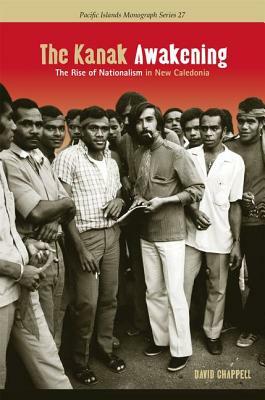 Pacific Islands Monograph Series 27

The Kanak Awakening

The Rise of Nationalism in New Caledonia

DAVID CHAPPELL